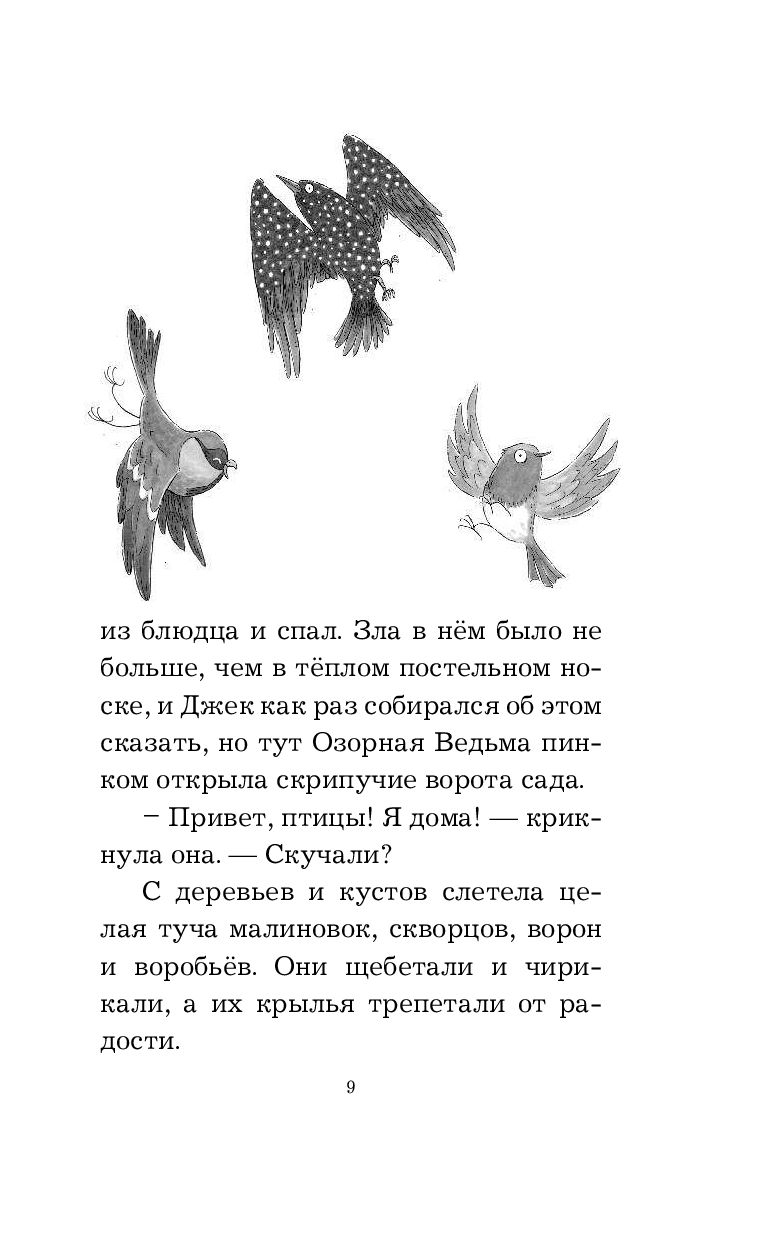 из блюдца и спал. Зла в нём было не больше, чем в тёплом постельном носке, и Джек как раз собирался об этом сказать, но тут Озорная Ведьма пинком открыла скрипучие ворота сада.

– Привет, птицы! Я дома! — крикнула она. — Скучали?

С деревьев и кустов слетела целая туча малиновок, скворцов, ворон и воробьёв. Они щебетали и чирикали, а их крылья трепетали от радости.

9